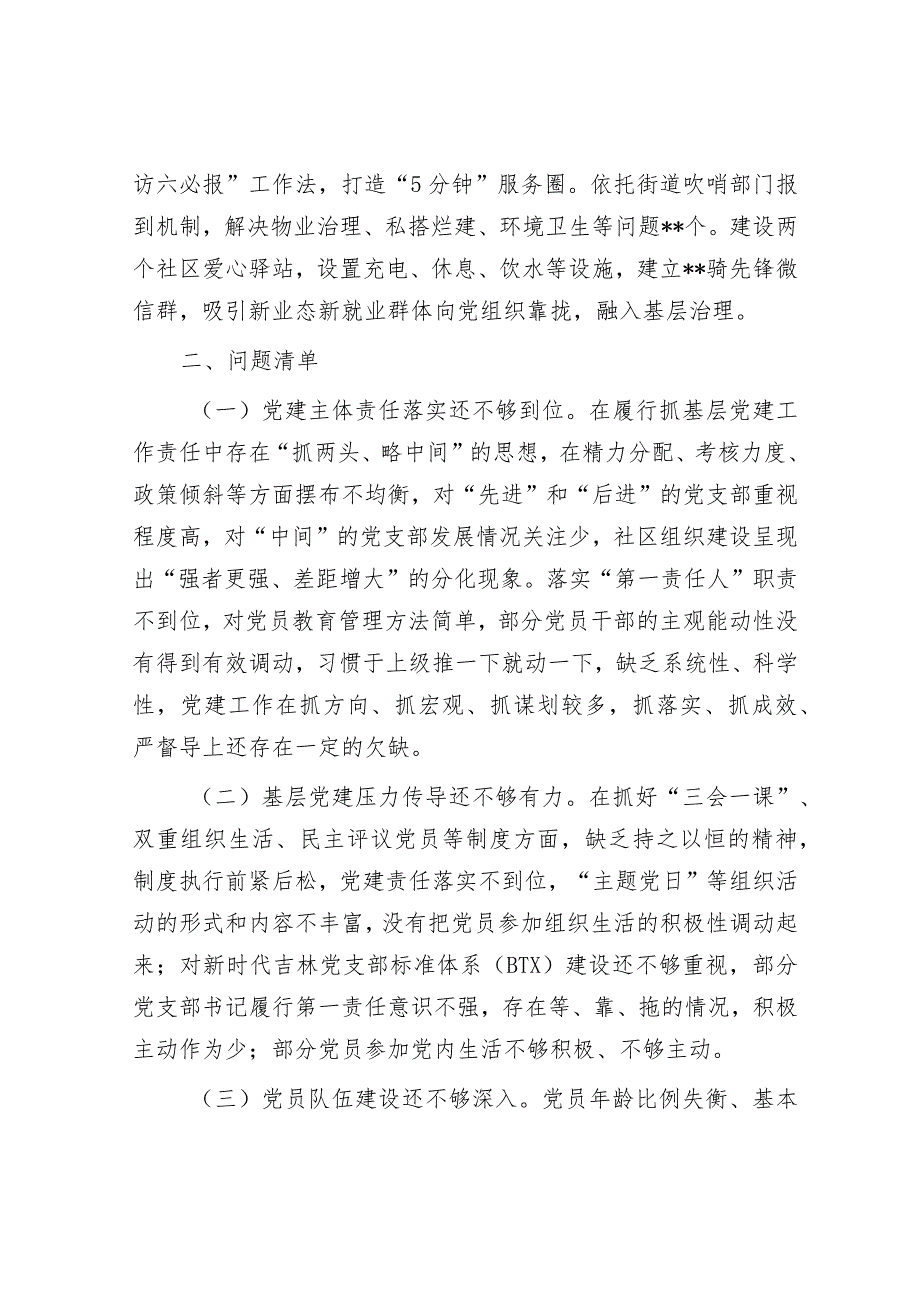 访六必报”工作法，打造“5分钟”服务圈。依托街道吹哨部门报到机制，解决物业治理、私搭烂建、环境卫生等问题**个。建设两个社区爱心驿站，设置充电、休息、饮水等设施，建立**骑先锋微信群，吸引新业态新就业群体向党组织靠拢，融入基层治理。

二、问题清单

（一）党建主体责任落实还不够到位。在履行抓基层党建工作责任中存在“抓两头、略中间”的思想，在精力分配、考核力度、政策倾斜等方面摆布不均衡，对“先进”和“后进”的党支部重视程度高，对“中间”的党支部发展情况关注少，社区组织建设呈现出“强者更强、差距增大”的分化现象。落实“第一责任人”职责不到位，对党员教育管理方法简单，部分党员干部的主观能动性没有得到有效调动，习惯于上级推一下就动一下，缺乏系统性、科学性，党建工作在抓方向、抓宏观、抓谋划较多，抓落实、抓成效、严督导上还存在一定的欠缺。

（二）基层党建压力传导还不够有力。在抓好“三会一课”、双重组织生活、民主评议党员等制度方面，缺乏持之以恒的精神，制度执行前紧后松，党建责任落实不到位，“主题党日”等组织活动的形式和内容不丰富，没有把党员参加组织生活的积极性调动起来；对新时代吉林党支部标准体系（BTX）建设还不够重视，部分党支部书记履行第一责任意识不强，存在等、靠、拖的情况，积极主动作为少；部分党员参加党内生活不够积极、不够主动。

（三）党员队伍建设还不够深入。党员年龄比例失衡、基本